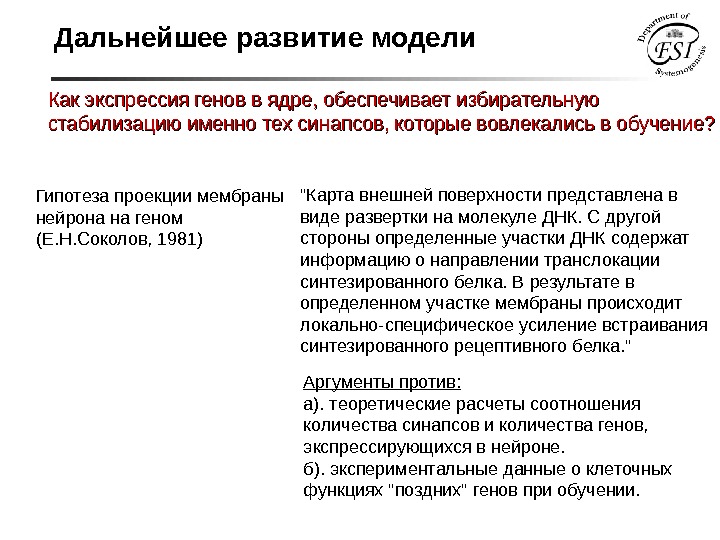 Дальнейшее развитие модели

Department of FSI Systemogenesis

Как экспрессия генов в ядре, обеспечивает избирательную стабилизацию именно тех синапсов, которые вовлекались в обучение?

Гипотеза проекции мембраны нейрона на геном (Е.Н.Соколов, 1981)

"Карта внешней поверхности представлена в виде развертки на молекуле ДНК. С другой стороны определенные участки ДНК содержат информацию о направлении транслокации синтезированного белка. В результате в определенном участке мембраны происходит локально-специфическое усиление встраивания синтезированного рецептивного белка."

Аргументы против:
а). теоретические расчеты соотношения количества синапсов и количества генов, экспрессирующихся в нейроне.
б). экспериментальные данные о клеточных функциях "поздних" генов при обучении.